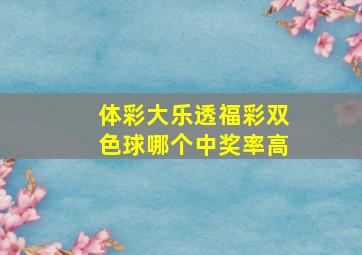 体彩大乐透福彩双色球哪个中奖率高